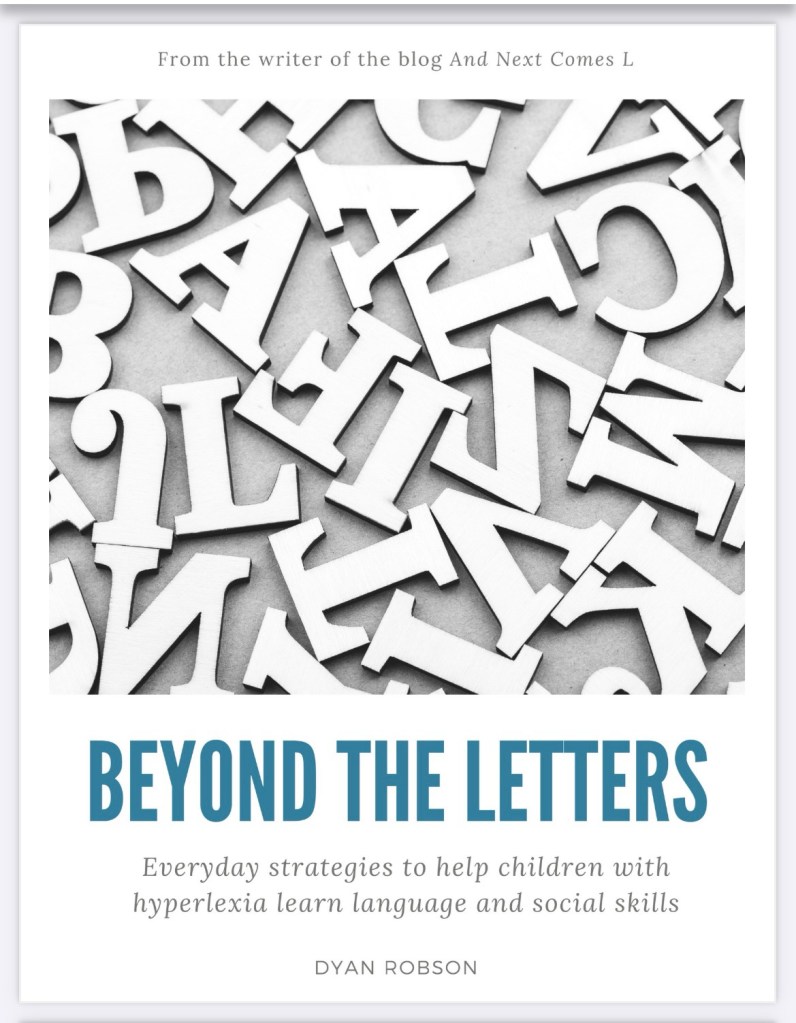 From the writer of the blog And Next Comes L

BEYOND THE LETTERS

Everyday strategies to help children with hyperlexia learn language and social skills

DYAN ROBSON